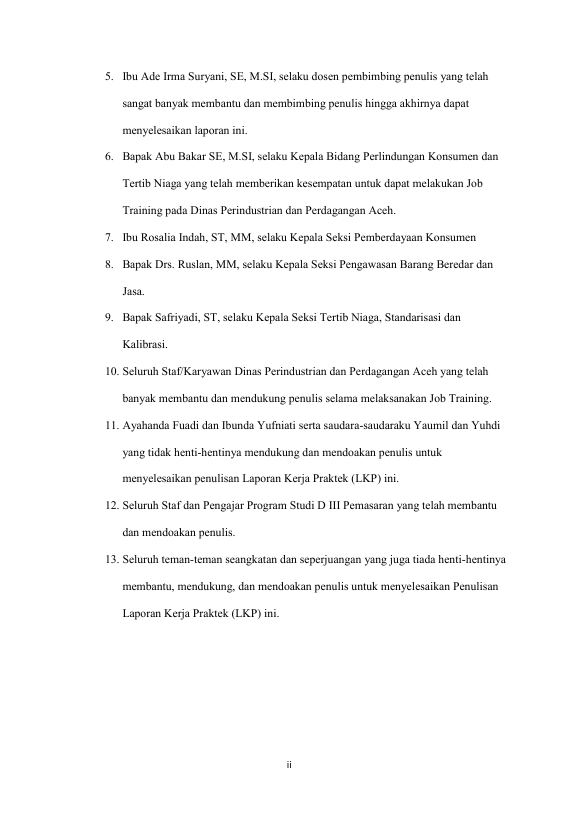 5. Ibu Ade Irma Suryani, SE, M.SI, selaku dosen pembimbing penulis yang telah sangat banyak membantu dan membimbing penulis hingga akhirnya dapat menyelesaikan laporan ini.

6. Bapak Abu Bakar SE, M.SI, selaku Kepala Bidang Perlindungan Konsumen dan Tertib Niaga yang telah memberikan kesempatan untuk dapat melakukan Job Training pada Dinas Perindustrian dan Perdagangan Aceh.

7. Ibu Rosalia Indah, ST, MM, selaku Kepala Seksi Pemberdayaan Konsumen

8. Bapak Drs. Ruslan, MM, selaku Kepala Seksi Pengawasan Barang Beredar dan Jasa.

9. Bapak Safriyadi, ST, selaku Kepala Seksi Tertib Niaga, Standarisasi dan Kalibrasi.

10. Seluruh Staf/Karyawan Dinas Perindustrian dan Perdagangan Aceh yang telah banyak membantu dan mendukung penulis selama melaksanakan Job Training.

11. Ayahanda Fuadi dan Ibunda Yufniati serta saudara-saudaraku Yaumil dan Yuhdi yang tidak henti-hentinya mendukung dan mendoakan penulis untuk menyelesaikan penulisan Laporan Kerja Praktek (LKP) ini.

12. Seluruh Staf dan Pengajar Program Studi D III Pemasaran yang telah membantu dan mendoakan penulis.

13. Seluruh teman-teman seangkatan dan seperjuangan yang juga tiada henti-hentinya membantu, mendukung, dan mendoakan penulis untuk menyelesaikan Penulisan Laporan Kerja Praktek (LKP) ini.

ii